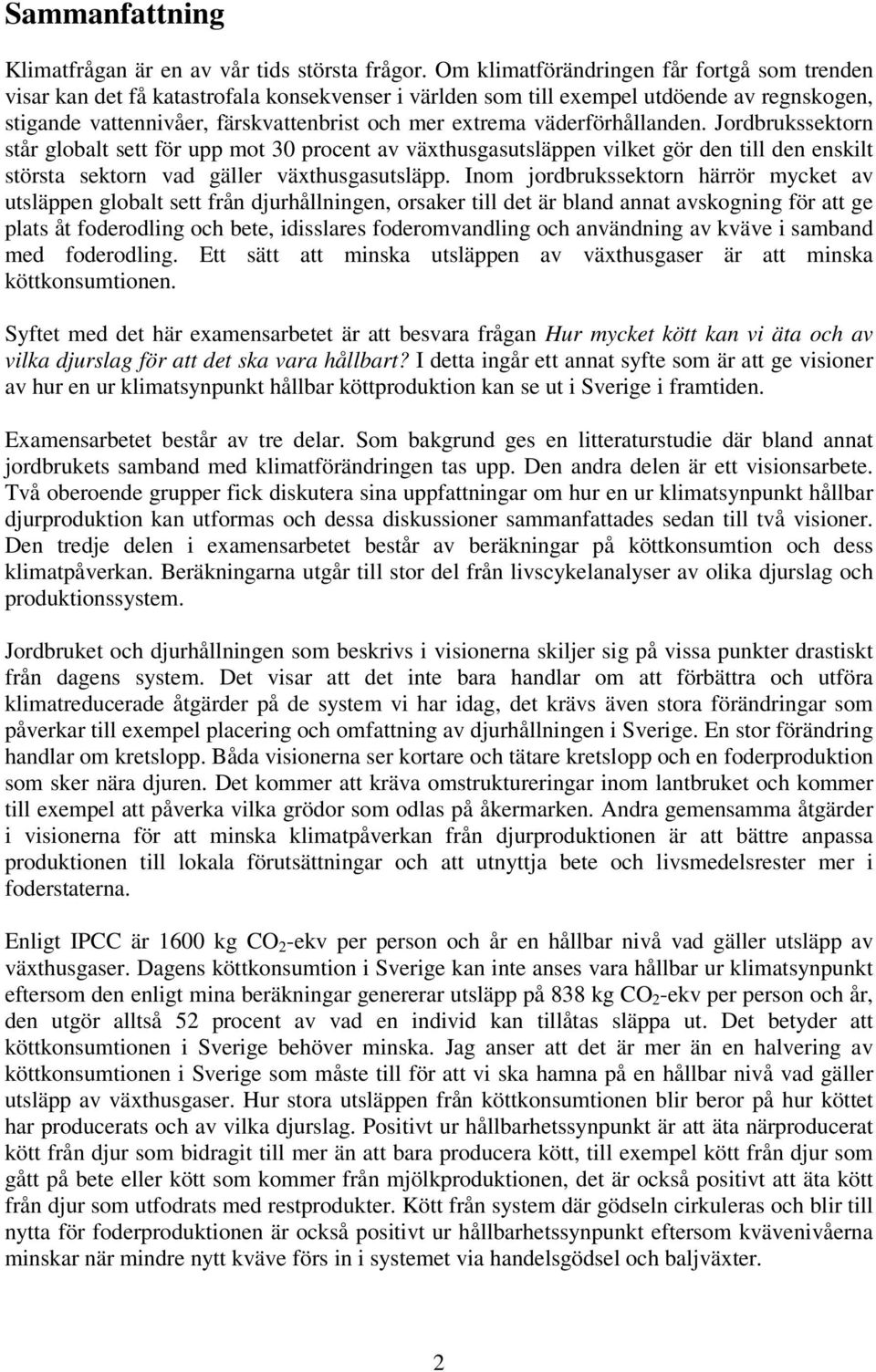 Sammanfattning

Klimatfrågan är en av vår tids största frågor. Om klimatförändringen får fortgå som trenden visar kan det få katastrofala konsekvenser i världen som till exempel utdöende av regnskogen, stigande vattennivåer, färskvattenbrist och mer extrema väderförhållanden. Jordbrukssektorn står globalt sett för upp mot 30 procent av växthusgasutsläppen vilket gör den till den enskilt största sektorn vad gäller växthusgasutsläpp. Inom jordbrukssektorn härrör mycket av utsläppen globalt sett från djurhållningen, orsaker till det är bland annat avskogning för att ge plats åt foderodling och bete, idisslares foderomvandling och användning av kväve i samband med foderodling. Ett sätt att minska utsläppen av växthusgaser är att minska köttkonsumtionen.

Syftet med det här examensarbetet är att besvara frågan Hur mycket kött kan vi äta och av vilka djurslag för att det ska vara hållbart? I detta ingår ett annat syfte som är att ge visioner av hur en ur klimatsynpunkt hållbar köttproduktion kan se ut i Sverige i framtiden.

Examensarbetet består av tre delar. Som bakgrund ges en litteraturstudie där bland annat jordbrukets samband med klimatförändringen tas upp. Den andra delen är ett visionsarbete. Två oberoende grupper fick diskutera sina uppfattningar om hur en ur klimatsynpunkt hållbar djurproduktion kan utformas och dessa diskussioner sammanfattades sedan till två visioner. Den tredje delen i examensarbetet består av beräkningar på köttkonsumtion och dess klimatpåverkan. Beräkningarna utgår till stor del från livscykelanalyser av olika djurslag och produktionssystem.

Jordbruket och djurhållningen som beskrivs i visionerna skiljer sig på vissa punkter drastiskt från dagens system. Det visar att det inte bara handlar om att förbättra och utföra klimatreducerade åtgärder på de system vi har idag, det krävs även stora förändringar som påverkar till exempel placering och omfattning av djurhållningen i Sverige. En stor förändring handlar om kretslopp. Båda visionerna ser kortare och tätare kretslopp och en foderproduktion som sker nära djuren. Det kommer att kräva omstruktureringar inom lantbruket och kommer till exempel att påverka vilka grödor som odlas på åkermarken. Andra gemensamma åtgärder i visionerna för att minska klimatpåverkan från djurproduktionen är att bättre anpassa produktionen till lokala förutsättningar och att utnyttja bete och livsmedelsrester mer i foderstaterna.

Enligt IPCC är 1600 kg $CO_2$-ekv per person och år en hållbar nivå vad gäller utsläpp av växthusgaser. Dagens köttkonsumtion i Sverige kan inte anses vara hållbar ur klimatsynpunkt eftersom den enligt mina beräkningar genererar utsläpp på 838 kg $CO_2$-ekv per person och år, den utgör alltså 52 procent av vad en individ kan tillåtas släppa ut. Det betyder att köttkonsumtionen i Sverige behöver minska. Jag anser att det är mer än en halvering av köttkonsumtionen i Sverige som måste till för att vi ska hamna på en hållbar nivå vad gäller utsläpp av växthusgaser. Hur stora utsläppen från köttkonsumtionen blir beror på hur köttet har producerats och av vilka djurslag. Positivt ur hållbarhetssynpunkt är att äta närproducerat kött från djur som bidragit till mer än att bara producera kött, till exempel kött från djur som gått på bete eller kött som kommer från mjölkproduktionen, det är också positivt att äta kött från djur som utfodrats med restprodukter. Kött från system där gödseln cirkuleras och blir till nytta för foderproduktionen är också positivt ur hållbarhetssynpunkt eftersom kvävenivåerna minskar när mindre nytt kväve förs in i systemet via handelsgödsel och baljväxter.

2